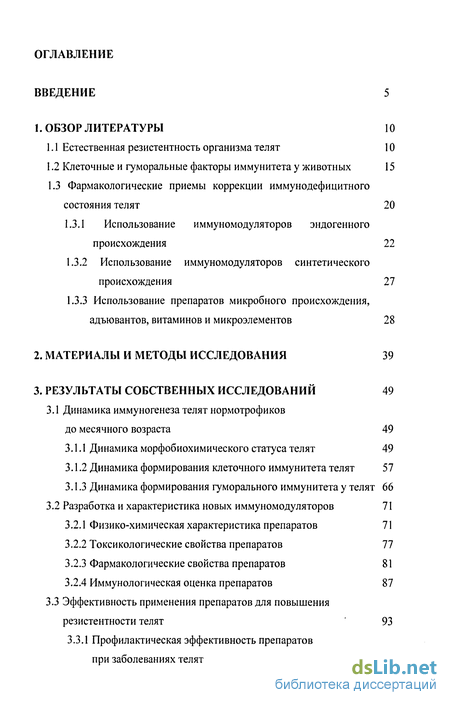 ОГЛАВЛЕНИЕ

ВВЕДЕНИЕ 5

1. ОБЗОР ЛИТЕРАТУРЫ 10

1.1 Естественная резистентность организма телят 10

1.2 Клеточные и гуморальные факторы иммунитета у животных 15

1.3 Фармакологические приемы коррекции иммунодефицитного состояния телят 20

1.3.1 Использование иммуномодуляторов эндогенного происхождения 22

1.3.2 Использование иммуномодуляторов синтетического происхождения 27

1.3.3 Использование препаратов микробного происхождения, адъювантов, витаминов и микроэлементов 28

2. МАТЕРИАЛЫ И МЕТОДЫ ИССЛЕДОВАНИЯ 39

3. РЕЗУЛЬТАТЫ СОБСТВЕННЫХ ИССЛЕДОВАНИЙ 49

3.1 Динамика иммуногенеза телят нормотрофиков до месячного возраста 49

3.1.1 Динамика морфобиохимического статуса телят 49

3.1.2 Динамика формирования клеточного иммунитета телят 57

3.1.3 Динамика формирования гуморального иммунитета у телят 66

3.2 Разработка и характеристика новых иммуномодуляторов 71

3.2.1 Физико-химическая характеристика препаратов 71

3.2.2 Токсикологические свойства препаратов 77

3.2.3 Фармакологические свойства препаратов 81

3.2.4 Иммунологическая оценка препаратов 87

3.3 Эффективность применения препаратов для повышения резистентности телят 93

3.3.1 Профилактическая эффективность препаратов при заболеваниях телят

dsLib.net
библиотека диссертаций